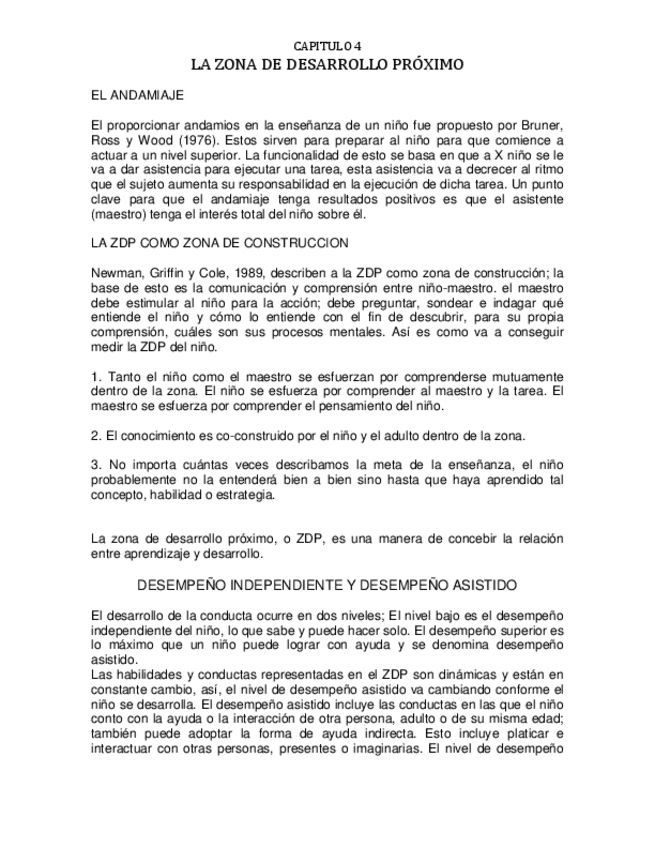 CAPITULO 4
LA ZONA DE DESARROLLO PRÓXIMO

EL ANDAMIAJE

El proporcionar andamios en la enseñanza de un niño fue propuesto por Bruner, Ross y Wood (1976). Estos sirven para preparar al niño para que comience a actuar a un nivel superior. La funcionalidad de esto se basa en que a X niño se le va a dar asistencia para ejecutar una tarea, esta asistencia va a decrecer al ritmo que el sujeto aumenta su responsabilidad en la ejecución de dicha tarea. Un punto clave para que el andamiaje tenga resultados positivos es que el asistente (maestro) tenga el interés total del niño sobre él.

LA ZDP COMO ZONA DE CONSTRUCCION

Newman, Griffin y Cole, 1989, describen a la ZDP como zona de construcción; la base de esto es la comunicación y comprensión entre niño-maestro. el maestro debe estimular al niño para la acción; debe preguntar, sondear e indagar qué entiende el niño y cómo lo entiende con el fin de descubrir, para su propia comprensión, cuáles son sus procesos mentales. Así es como va a conseguir medir la ZDP del niño.

1. Tanto el niño como el maestro se esfuerzan por comprenderse mutuamente dentro de la zona. El niño se esfuerza por comprender al maestro y la tarea. El maestro se esfuerza por comprender el pensamiento del niño.

2. El conocimiento es co-construido por el niño y el adulto dentro de la zona.

3. No importa cuántas veces describamos la meta de la enseñanza, el niño probablemente no la entenderá bien a bien sino hasta que haya aprendido tal concepto, habilidad o estrategia.

La zona de desarrollo próximo, o ZDP, es una manera de concebir la relación entre aprendizaje y desarrollo.

DESEMPEÑO INDEPENDIENTE Y DESEMPEÑO ASISTIDO

El desarrollo de la conducta ocurre en dos niveles; El nivel bajo es el desempeño independiente del niño, lo que sabe y puede hacer solo. El desempeño superior es lo máximo que un niño puede lograr con ayuda y se denomina desempeño asistido.
Las habilidades y conductas representadas en el ZDP son dinámicas y están en constante cambio, así, el nivel de desempeño asistido va cambiando conforme el niño se desarrolla. El desempeño asistido incluye las conductas en las que el niño conto con la ayuda o la interacción de otra persona, adulto o de su misma edad; también puede adoptar la forma de ayuda indirecta. Esto incluye platicar e interactuar con otras personas, presentes o imaginarias. El nivel de desempeño